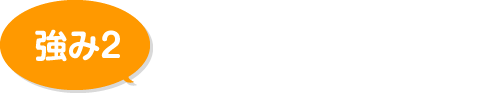 強み2